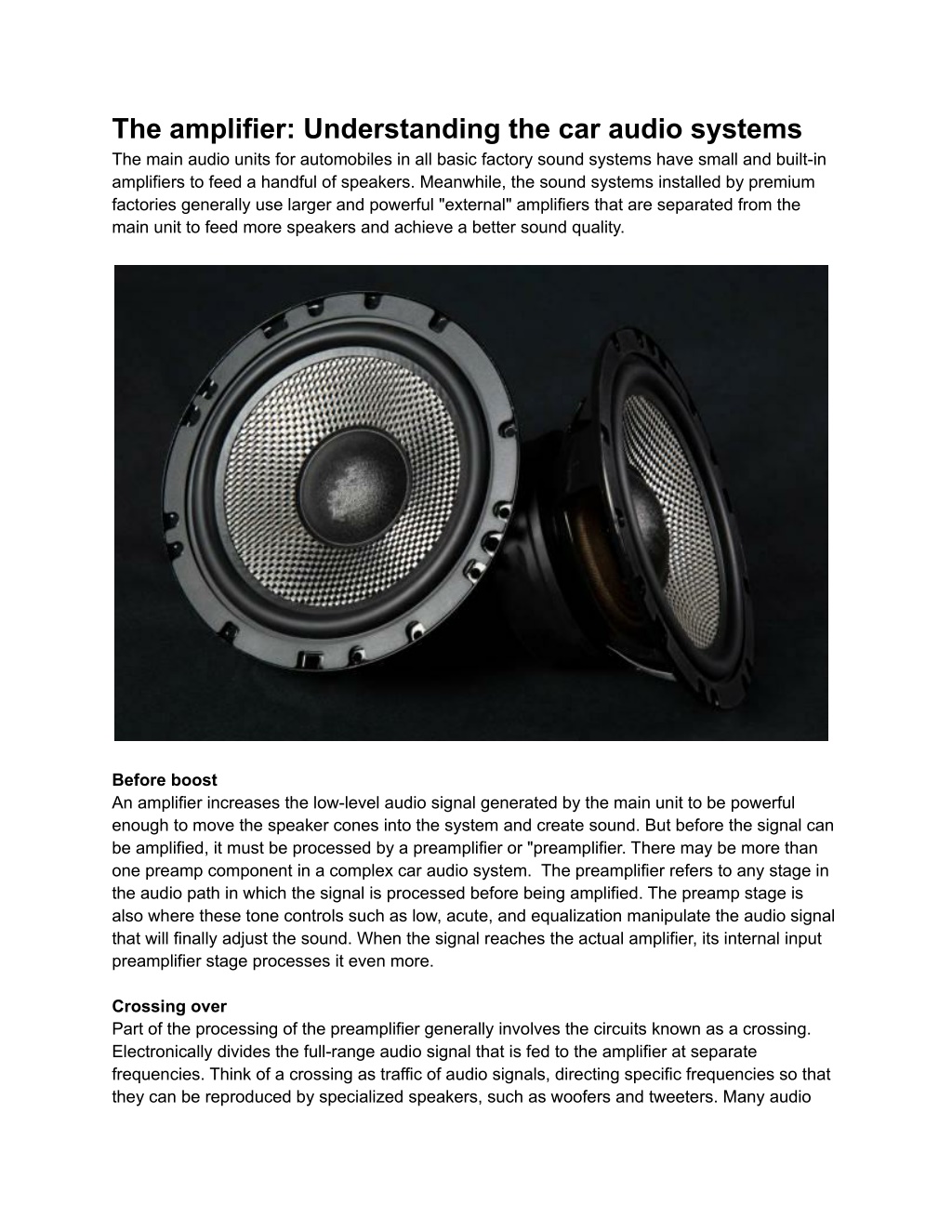 The amplifier: Understanding the car audio systems
The main audio units for automobiles in all basic factory sound systems have small and built-in amplifiers to feed a handful of speakers. Meanwhile, the sound systems installed by premium factories generally use larger and powerful "external" amplifiers that are separated from the main unit to feed more speakers and achieve a better sound quality.

Before boost
An amplifier increases the low-level audio signal generated by the main unit to be powerful enough to move the speaker cones into the system and create sound. But before the signal can be amplified, it must be processed by a preamplifier or "preamplifier. There may be more than one preamp component in a complex car audio system. The preamplifier refers to any stage in the audio path in which the signal is processed before being amplified. The preamp stage is also where these tone controls such as low, acute, and equalization manipulate the audio signal that will finally adjust the sound. When the signal reaches the actual amplifier, its internal input preamplifier stage processes it even more.

Crossing over
Part of the processing of the preamplifier generally involves the circuits known as a crossing. Electronically divides the full-range audio signal that is fed to the amplifier at separate frequencies. Think of a crossing as traffic of audio signals, directing specific frequencies so that they can be reproduced by specialized speakers, such as woofers and tweeters. Many audio